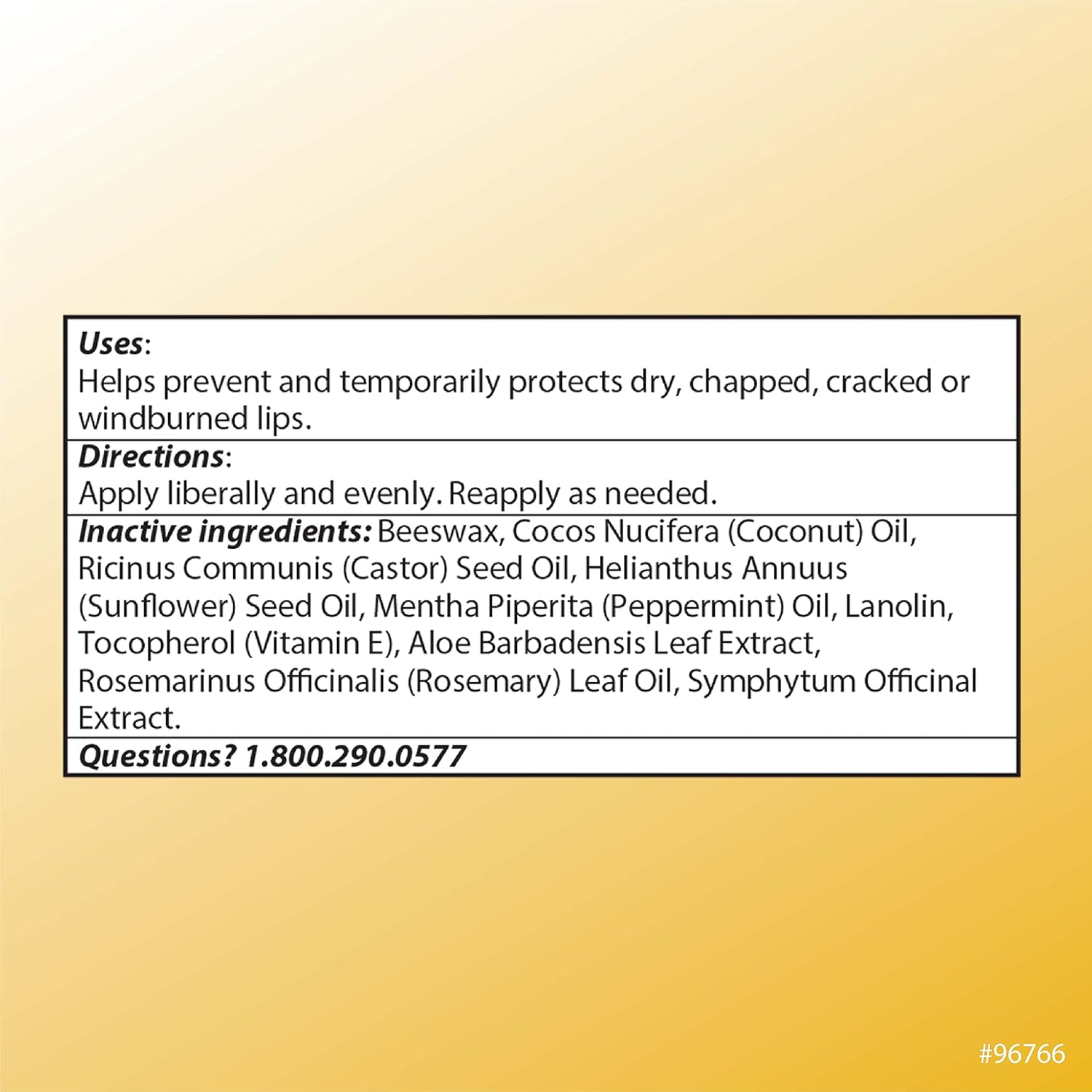 Uses:
Helps prevent and temporarily protects dry, chapped, cracked or windburned lips.

Directions:
Apply liberally and evenly. Reapply as needed.

Inactive ingredients: Beeswax, Cocos Nucifera (Coconut) Oil, Ricinus Communis (Castor) Seed Oil, Helianthus Annuus (Sunflower) Seed Oil, Mentha Piperita (Peppermint) Oil, Lanolin, Tocopherol (Vitamin E), Aloe Barbadensis Leaf Extract, Rosemarinus Officinalis (Rosemary) Leaf Oil, Symphytum Officinal Extract.

Questions? 1.800.290.0577

#96766